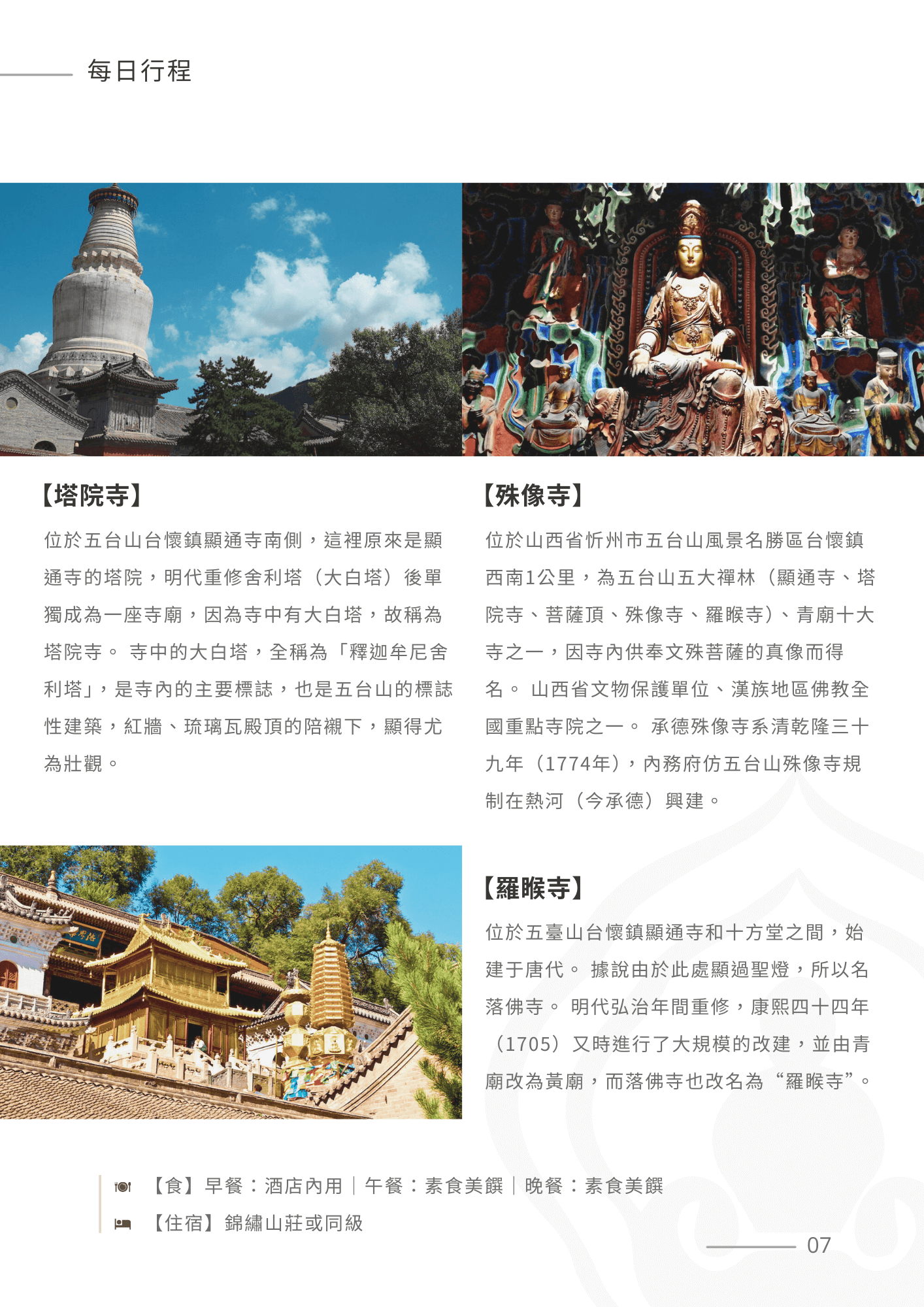 每日行程

【塔院寺】

位於五台山台懷鎮顯通寺南側，這裡原來是顯通寺的塔院，明代重修舍利塔（大白塔）後單獨成為一座寺廟，因為寺中有大白塔，故稱為塔院寺。 寺中的大白塔，全稱為「釋迦牟尼舍利塔」，是寺內的主要標誌，也是五台山的標誌性建築，紅牆、琉璃瓦殿頂的陪襯下，顯得尤為壯觀。

【殊像寺】

位於山西省忻州市五台山風景名勝區台懷鎮西南1公里，為五台山五大禪林（顯通寺、塔院寺、菩薩頂、殊像寺、羅睺寺）、青廟十大寺之一，因寺內供奉文殊菩薩的真像而得名。 山西省文物保護單位、漢族地區佛教全國重點寺院之一。 承德殊像寺系清乾隆三十九年（1774年），內務府仿五台山殊像寺規制在熱河（今承德）興建。

【羅睺寺】

位於五臺山台懷鎮顯通寺和十方堂之間，始建于唐代。 據說由於此處顯過聖燈，所以名落佛寺。 明代弘治年間重修，康熙四十四年（1705）又時進行了大規模的改建，並由青廟改為黃廟，而落佛寺也改名為“羅睺寺”。

【食】早餐：酒店內用｜午餐：素食美饌｜晚餐：素食美饌

【住宿】錦繡山莊或同級

07